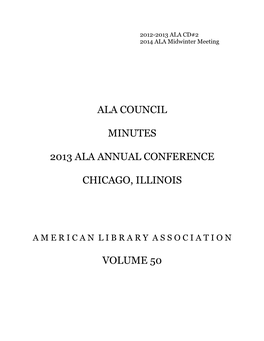 2012-2013 ALA CD#2
2014 ALA Midwinter Meeting

ALA COUNCIL

MINUTES

2013 ALA ANNUAL CONFERENCE

CHICAGO, ILLINOIS

AMERICAN LIBRARY ASSOCIATION

VOLUME 50